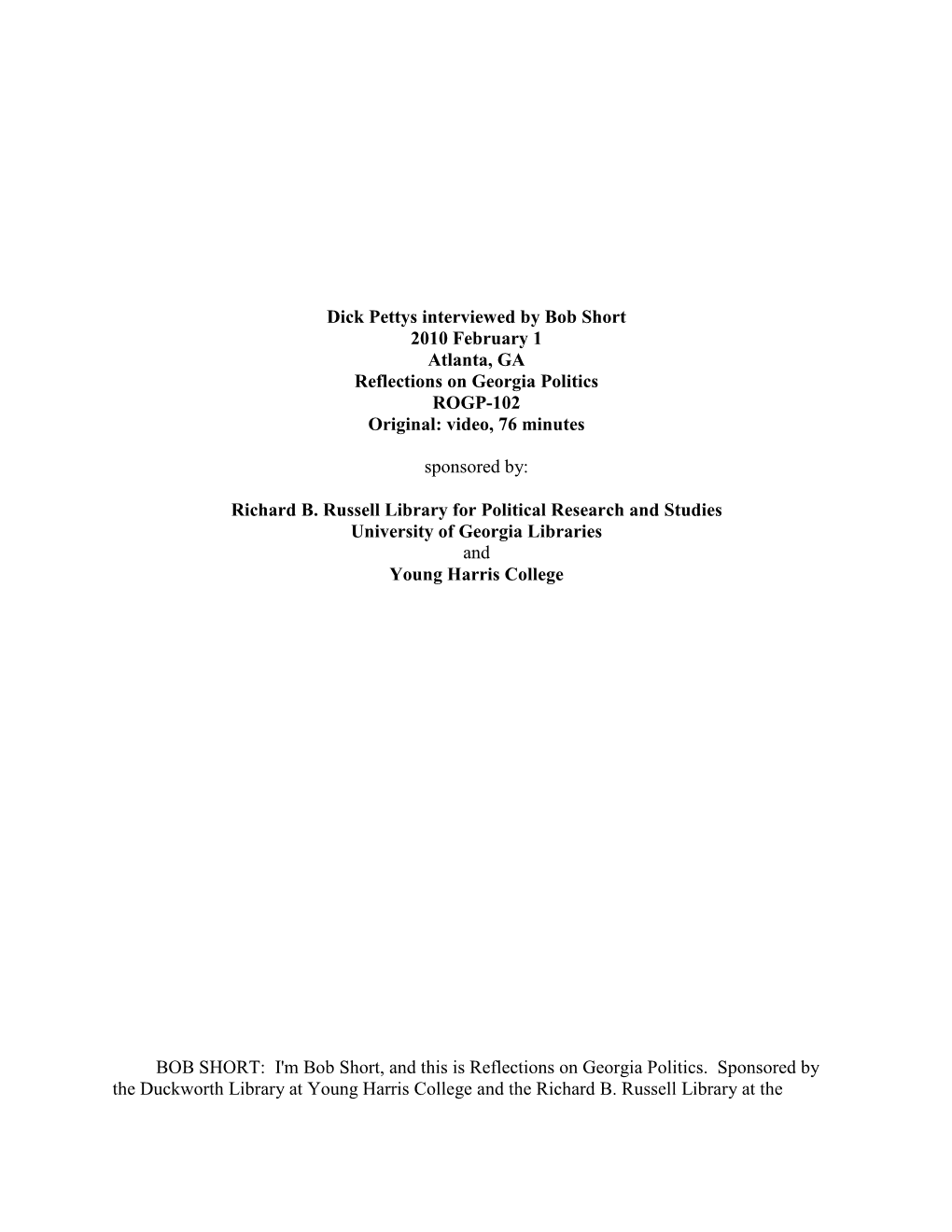 Dick Pettys interviewed by Bob Short
2010 February 1
Atlanta, GA
Reflections on Georgia Politics
ROGP-102
Original: video, 76 minutes

sponsored by:

Richard B. Russell Library for Political Research and Studies
University of Georgia Libraries
and
Young Harris College

BOB SHORT: I'm Bob Short, and this is Reflections on Georgia Politics. Sponsored by the Duckworth Library at Young Harris College and the Richard B. Russell Library at the